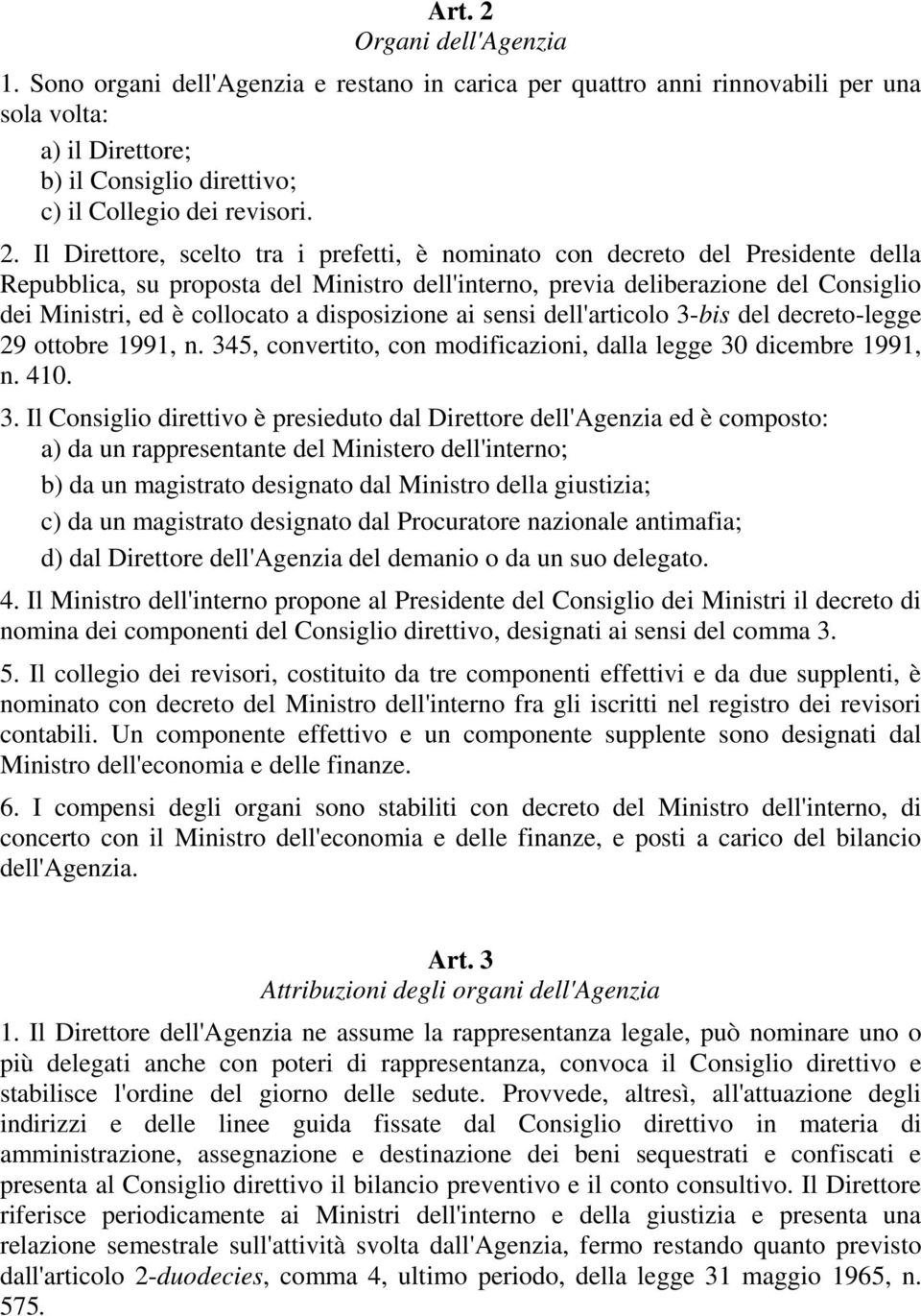 Art. 2
Organi dell'Agenzia

1. Sono organi dell'Agenzia e restano in carica per quattro anni rinnovabili per una sola volta:
a) il Direttore;
b) il Consiglio direttivo;
c) il Collegio dei revisori.

2. Il Direttore, scelto tra i prefetti, è nominato con decreto del Presidente della Repubblica, su proposta del Ministro dell'interno, previa deliberazione del Consiglio dei Ministri, ed è collocato a disposizione ai sensi dell'articolo 3-bis del decreto-legge 29 ottobre 1991, n. 345, convertito, con modificazioni, dalla legge 30 dicembre 1991, n. 410.

3. Il Consiglio direttivo è presieduto dal Direttore dell'Agenzia ed è composto:
a) da un rappresentante del Ministero dell'interno;
b) da un magistrato designato dal Ministro della giustizia;
c) da un magistrato designato dal Procuratore nazionale antimafia;
d) dal Direttore dell'Agenzia del demanio o da un suo delegato.

4. Il Ministro dell'interno propone al Presidente del Consiglio dei Ministri il decreto di nomina dei componenti del Consiglio direttivo, designati ai sensi del comma 3.

5. Il collegio dei revisori, costituito da tre componenti effettivi e da due supplenti, è nominato con decreto del Ministro dell'interno fra gli iscritti nel registro dei revisori contabili. Un componente effettivo e un componente supplente sono designati dal Ministro dell'economia e delle finanze.

6. I compensi degli organi sono stabiliti con decreto del Ministro dell'interno, di concerto con il Ministro dell'economia e delle finanze, e posti a carico del bilancio dell'Agenzia.

Art. 3
Attribuzioni degli organi dell'Agenzia

1. Il Direttore dell'Agenzia ne assume la rappresentanza legale, può nominare uno o più delegati anche con poteri di rappresentanza, convoca il Consiglio direttivo e stabilisce l'ordine del giorno delle sedute. Provvede, altresì, all'attuazione degli indirizzi e delle linee guida fissate dal Consiglio direttivo in materia di amministrazione, assegnazione e destinazione dei beni sequestrati e confiscati e presenta al Consiglio direttivo il bilancio preventivo e il conto consultivo. Il Direttore riferisce periodicamente ai Ministri dell'interno e della giustizia e presenta una relazione semestrale sull'attività svolta dall'Agenzia, fermo restando quanto previsto dall'articolo 2-duodecies, comma 4, ultimo periodo, della legge 31 maggio 1965, n. 575.